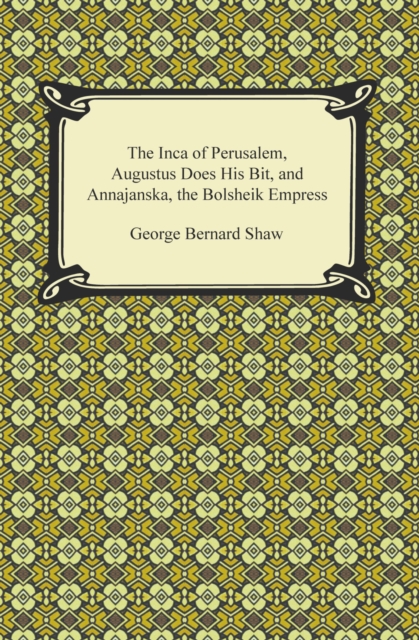 The Inca of Perusalem, Augustus Does His Bit, and Annajanska, the Bolsheik Empress

George Bernard Shaw